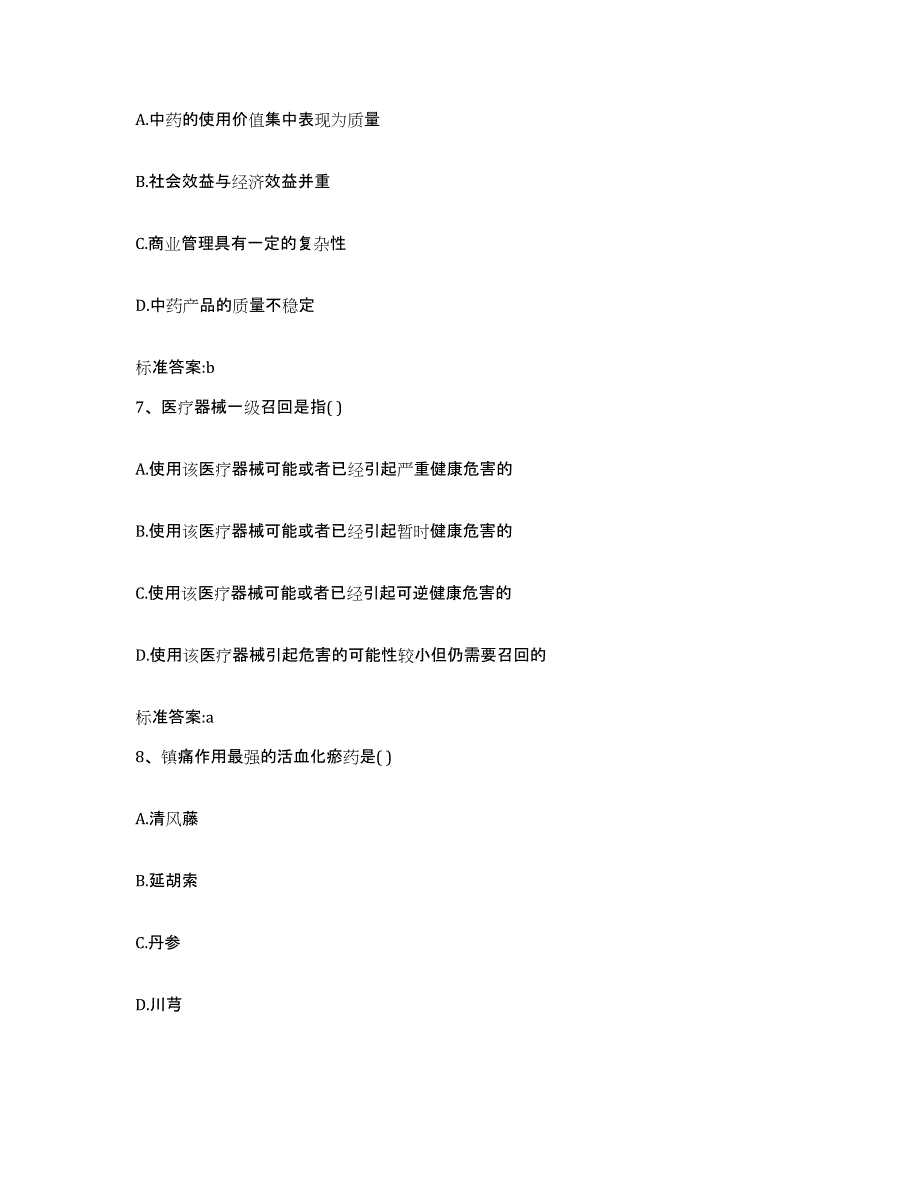 A.中药的使用价值集中表现为质量

B.社会效益与经济效益并重

C.商业管理具有一定的复杂性

D.中药产品的质量不稳定

标准答案:b

7、医疗器械一级召回是指( )

A.使用该医疗器械可能或者已经引起严重健康危害的

B.使用该医疗器械可能或者已经引起暂时健康危害的

C.使用该医疗器械可能或者已经引起可逆健康危害的

D.使用该医疗器械引起危害的可能性较小但仍需要召回的

标准答案:a

8、镇痛作用最强的活血化瘀药是( )

A.清风藤

B.延胡索

C.丹参

D.川芎